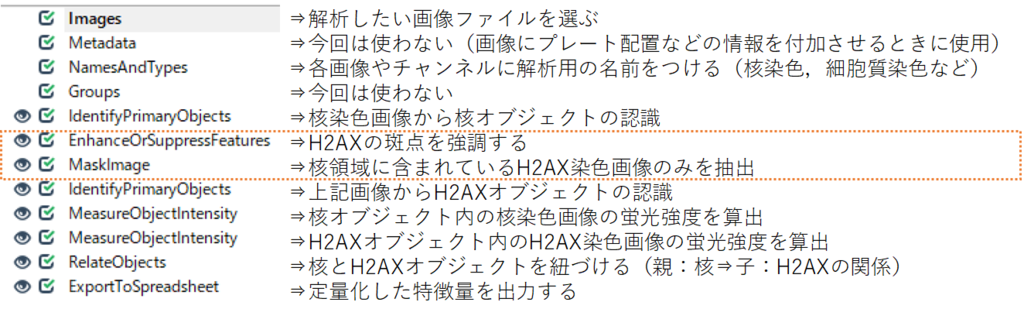 Images ⇒解析したい画像ファイルを選ぶ
Metadata ⇒今回は使わない（画像にプレート配置などの情報を付加させるときに使用）
NamesAndTypes ⇒各画像やチャンネルに解析用の名前をつける（核染色，細胞質染色など）
Groups ⇒今回は使わない
IdentifyPrimaryObjects ⇒核染色画像から核オブジェクトの認識
EnhanceOrSuppressFeatures ⇒H2AXの斑点を強調する
MaskImage ⇒核領域に含まれているH2AX染色画像のみを抽出
IdentifyPrimaryObjects ⇒上記画像からH2AXオブジェクトの認識
MeasureObjectIntensity ⇒核オブジェクト内の核染色画像の蛍光強度を算出
MeasureObjectIntensity ⇒H2AXオブジェクト内のH2AX染色画像の蛍光強度を算出
RelateObjects ⇒核とH2AXオブジェクトを紐づける（親：核⇒子：H2AXの関係）
ExportToSpreadsheet ⇒定量化した特徴量を出力する